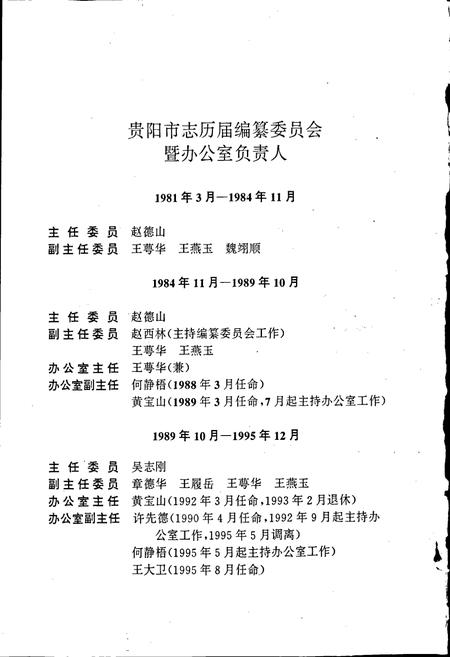 贵阳市志历届编纂委员会
暨办公室负责人

1981年3月—1984年11月

主任委员　赵德山
副主任委员　王萼华　王燕玉　魏翊顺

1984年11月—1989年10月

主任委员　赵德山
副主任委员　赵西林(主持编纂委员会工作)
王萼华　王燕玉
办公室主任　王萼华(兼)
办公室副主任　何静梧(1988年3月任命)
黄宝山(1989年3月任命,7月起主持办公室工作)

1989年10月—1995年12月

主任委员　吴志刚
副主任委员　章德华　王履岳　王萼华　王燕玉
办公室主任　黄宝山(1992年3月任命,1993年2月退休)
办公室副主任　许先德(1990年4月任命,1992年9月起主持办公室工作,1995年5月调离)
何静梧(1995年5月起主持办公室工作)
王大卫(1995年8月任命)